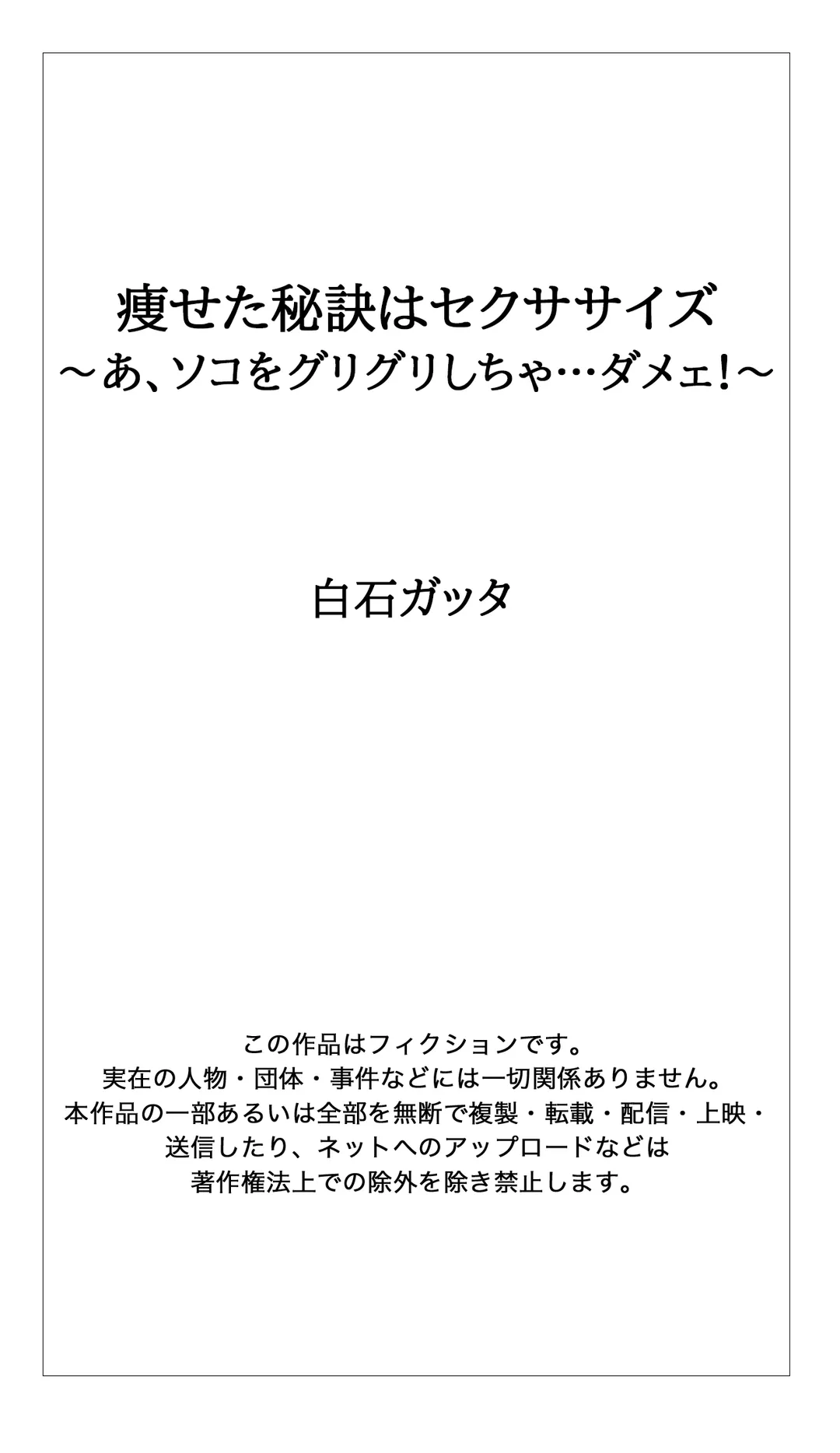 痩せた秘訣はセクササイズ
～あ、ソコをグリグリしちゃ…ダメェ!～

白石ガッタ

この作品はフィクションです。
実在の人物・団体・事件などには一切関係ありません。
本作品の一部あるいは全部を無断で複製・転載・配信・上映・送信したり、ネットへのアップロードなどは著作権法上での除外を除き禁止します。